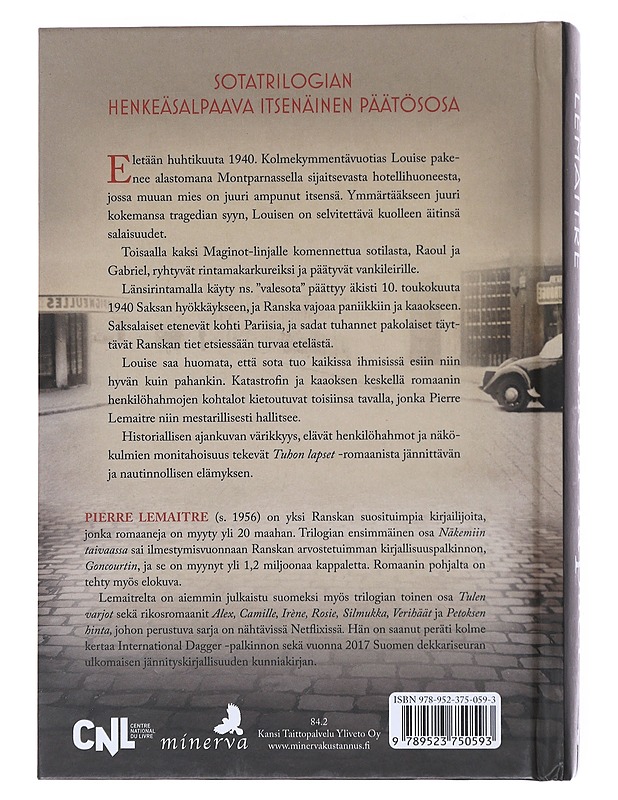 SOTATRILOGIAN
HENKEÄSALPAAVA ITSENÄINEN PÄÄTÖSOSA

Eletään huhtikuuta 1940. Kolmekymmentävuotias Louise pakenee alastomana Montparnassella sijaitsevasta hotellihuoneesta, jossa muuan mies on juuri ampunut itsensä. Ymmärtääkseen juuri kokemansa tragedian syyn, Louisen on selvitettävä kuolleen äitinsä salaisuudet.

Toisaalla kaksi Maginot-linjalle komennettua sotilasta, Raoul ja Gabriel, ryhtyvät rintamakarkureiksi ja päätyvät vankileirille.

Länsirintamalla käyty ns. "valesota" päättyy äkisti 10. toukokuuta 1940 Saksan hyökkäykseen, ja Ranska vajoaa paniikkiin ja kaaokseen. Saksalaiset etenevät kohti Pariisia, ja sadat tuhannet pakolaiset täyttävät Ranskan tiet etsiessään turvaa etelästä.

Louise saa huomata, että sota tuo kaikissa ihmisissä esiin niin hyvän kuin pahankin. Katastrofin ja kaaoksen keskellä romaanin henkilöhahmojen kohtalot kietoutuvat toisiinsa tavalla, jonka Pierre Lemaitre niin mestarillisesti hallitsee.

Historiallisen ajankuvan värikkyys, elävät henkilöhahmot ja näkökulmien monitahoisuus tekevät Tuhon lapset -romaanista jännittävän ja nautinnollisen elämyksen.

PIERRE LEMAITRE (s. 1956) on yksi Ranskan suosituimpia kirjailijoita, jonka romaaneja on myyty yli 20 maahan. Trilogian ensimmäinen osa Näkemiin taivaassa sai ilmestymisvuonnaan Ranskan arvostetuimman kirjallisuuspalkinnon, Goncourtin, ja se on myynyt yli 1,2 miljoonaa kappaletta. Romaanin pohjalta on tehty myös elokuva.

Lemaitrelta on aiemmin julkaistu suomeksi myös trilogian toinen osa Tulen varjot sekä rikosromaanit Alex, Camille, Irène, Rosie, Silmukka, Verihäät ja Petoksen hinta, johon perustuva sarja on nähtävissä Netflixissä. Hän on saanut peräti kolme kertaa International Dagger -palkinnon sekä vuonna 2017 Suomen dekkariseuran ulkomaisen jännityskirjallisuuden kunniakirjan.

CNL CENTRE NATIONAL DU LIVRE

minerva

84.2
Kansi Taittopalvelu Yliveto Oy
www.minervakustannus.fi

ISBN 978-952-375-059-3
9 789523 750593

LEMAITRE